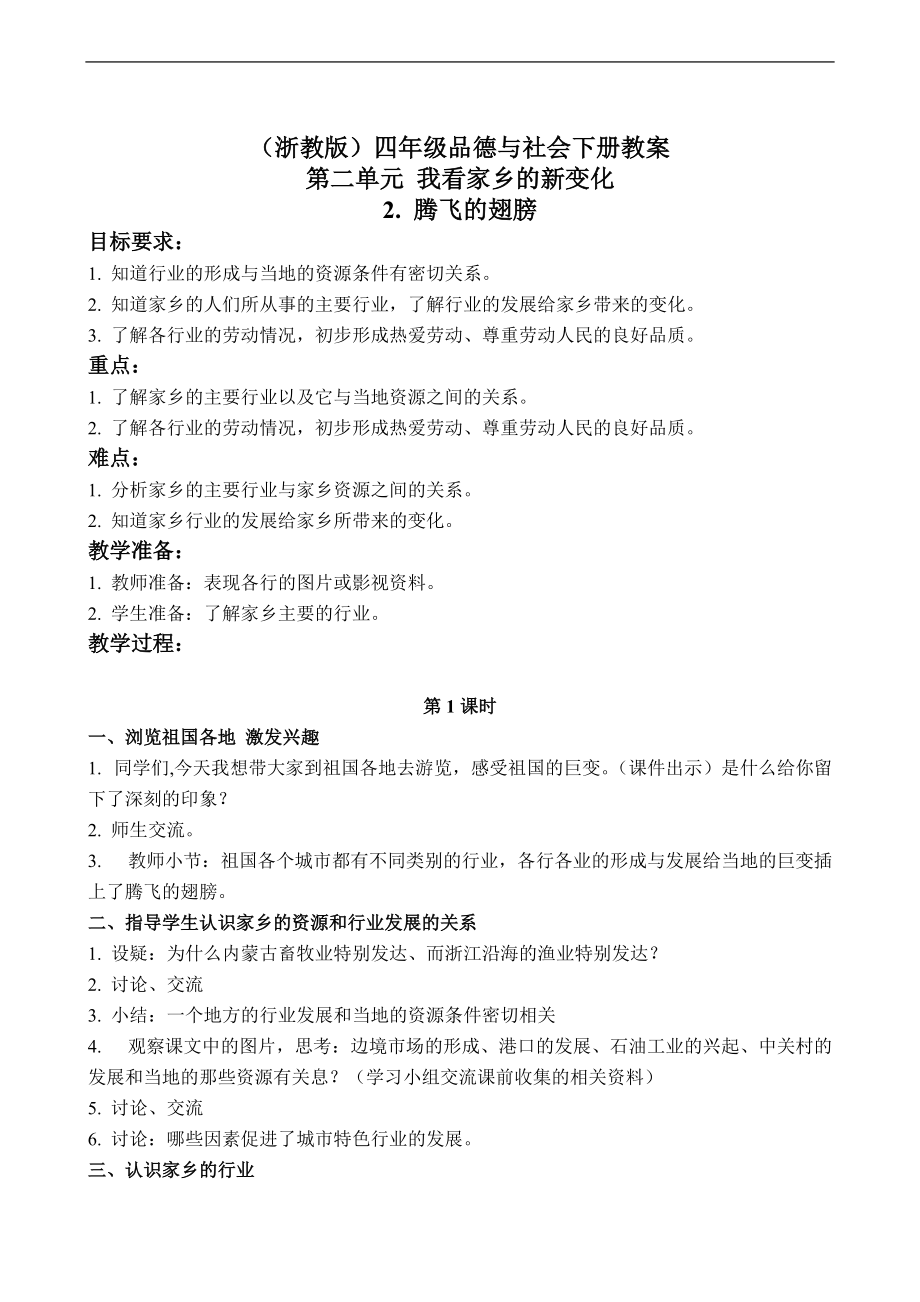 （浙教版）四年级品德与社会下册教案
第二单元 我看家乡的新变化
2. 腾飞的翅膀

目标要求：
1. 知道行业的形成与当地的资源条件有密切关系。
2. 知道家乡的人们所从事的主要行业，了解行业的发展给家乡带来的变化。
3. 了解各行业的劳动情况，初步形成热爱劳动、尊重劳动人民的良好品质。

重点：
1. 了解家乡的主要行业以及它与当地资源之间的关系。
2. 了解各行业的劳动情况，初步形成热爱劳动、尊重劳动人民的良好品质。

难点：
1. 分析家乡的主要行业与家乡资源之间的关系。
2. 知道家乡行业的发展给家乡所带来的变化。

教学准备：
1. 教师准备：表现各行的图片或影视资料。
2. 学生准备：了解家乡主要的行业。

教学过程：

第 1 课时

一、浏览祖国各地 激发兴趣
1. 同学们,今天我想带大家到祖国各地去游览，感受祖国的巨变。（课件出示）是什么给你留下了深刻的印象？
2. 师生交流。
3. 教师小节：祖国各个城市都有不同类别的行业，各行各业的形成与发展给当地的巨变插上了腾飞的翅膀。

二、指导学生认识家乡的资源和行业发展的关系
1. 设疑：为什么内蒙古畜牧业特别发达、而浙江沿海的渔业特别发达？
2. 讨论、交流
3. 小结：一个地方的行业发展和当地的资源条件密切相关
4. 观察课文中的图片，思考：边境市场的形成、港口的发展、石油工业的兴起、中关村的发展和当地的那些资源有关息？（学习小组交流课前收集的相关资料）
5. 讨论、交流
6. 讨论：哪些因素促进了城市特色行业的发展。

三、认识家乡的行业